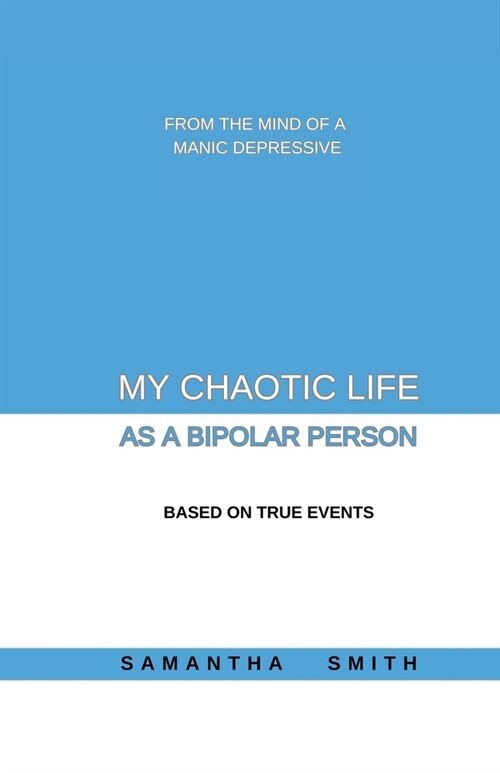 FROM THE MIND OF A MANIC DEPRESSIVE

MY CHAOTIC LIFE

AS A BIPOLAR PERSON

BASED ON TRUE EVENTS

SAMANTHA SMITH